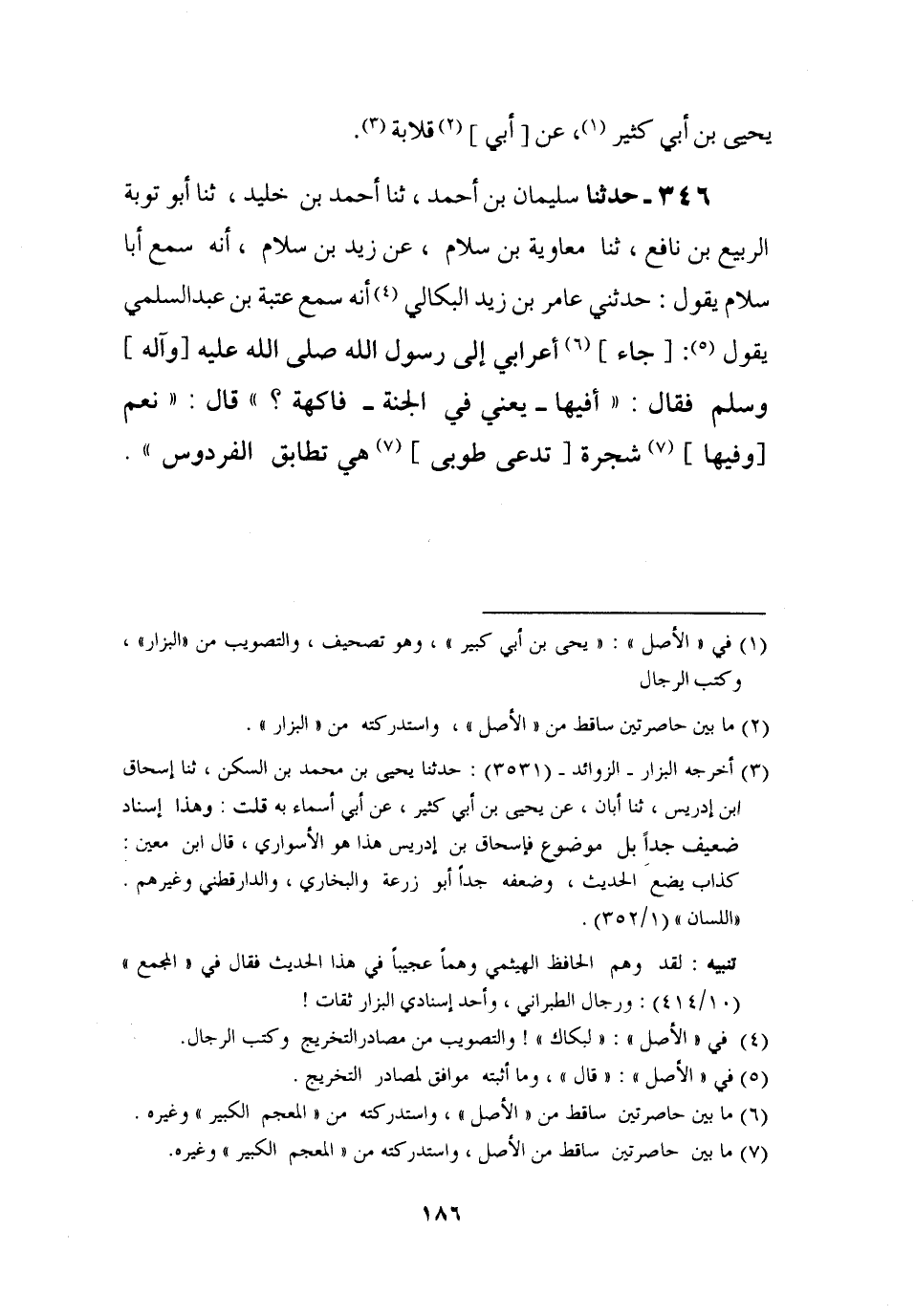 يحيى بن أبي كثير (١)، عن [ أبي ] (٢) قلابة (٣).

٣٤٦ ـ حدثنا سليمان بن أحمد ، ثنا أحمد بن خليد ، ثنا أبو توبة الربيع بن نافع ، ثنا معاوية بن سلام ، عن زيد بن سلام ، أنه سمع أبا سلام يقول : حدثني عامر بن زيد البكالي (٤) أنه سمع عتبة بن عبدالسلمي يقول (٥): [ جاء ] (٦) أعرابي إلى رسول الله صلى الله عليه [وآله ] وسلم فقال : « أفيها ـ يعني في الجنة ـ فاكهة ؟ » قال : « نعم [وفيها ] (٧) شجرة [ تدعى طوبى ] (٧) هي تطابق الفردوس » .

(١) في « الأصل » : « يحى بن أبي كبير » ، وهو تصحيف ، والتصويب من «البزار» ، وكتب الرجال

(٢) ما بين حاصرتين ساقط من « الأصل » ، واستدركته من « البزار » .

(٣) أخرجه البزار ـ الزوائد ـ (٣٥٣١) : حدثنا يحيى بن محمد بن السكن ، ثنا إسحاق ابن إدريس ، ثنا أبان ، عن يحيى بن أبي كثير ، عن أبي أسماء به قلت : وهذا إسناد ضعيف جداً بل موضوع فإسحاق بن إدريس هذا هو الأسواري ، قال ابن معين : كذاب يضع الحديث ، وضعفه جداً أبو زرعة والبخاري ، والدارقطني وغيرهم . «اللسان » (٣٥٢/١) .

تنبيه : لقد وهم الحافظ الهيثمي وهماً عجيباً في هذا الحديث فقال في « المجمع » (٤١٤/١٠) : ورجال الطبراني ، وأحد إسنادي البزار ثقات !

(٤) في « الأصل » : « لبكاك » ! والتصويب من مصادرالتخريج وكتب الرجال.

(٥) في « الأصل » : « قال » ، وما أثبته موافق لمصادر التخريج .

(٦) ما بين حاصرتين ساقط من « الأصل » ، واستدركته من « المعجم الكبير » وغيره .

(٧) ما بين حاصرتين ساقط من الأصل ، واستدركته من « المعجم الكبير » وغيره.

١٨٦